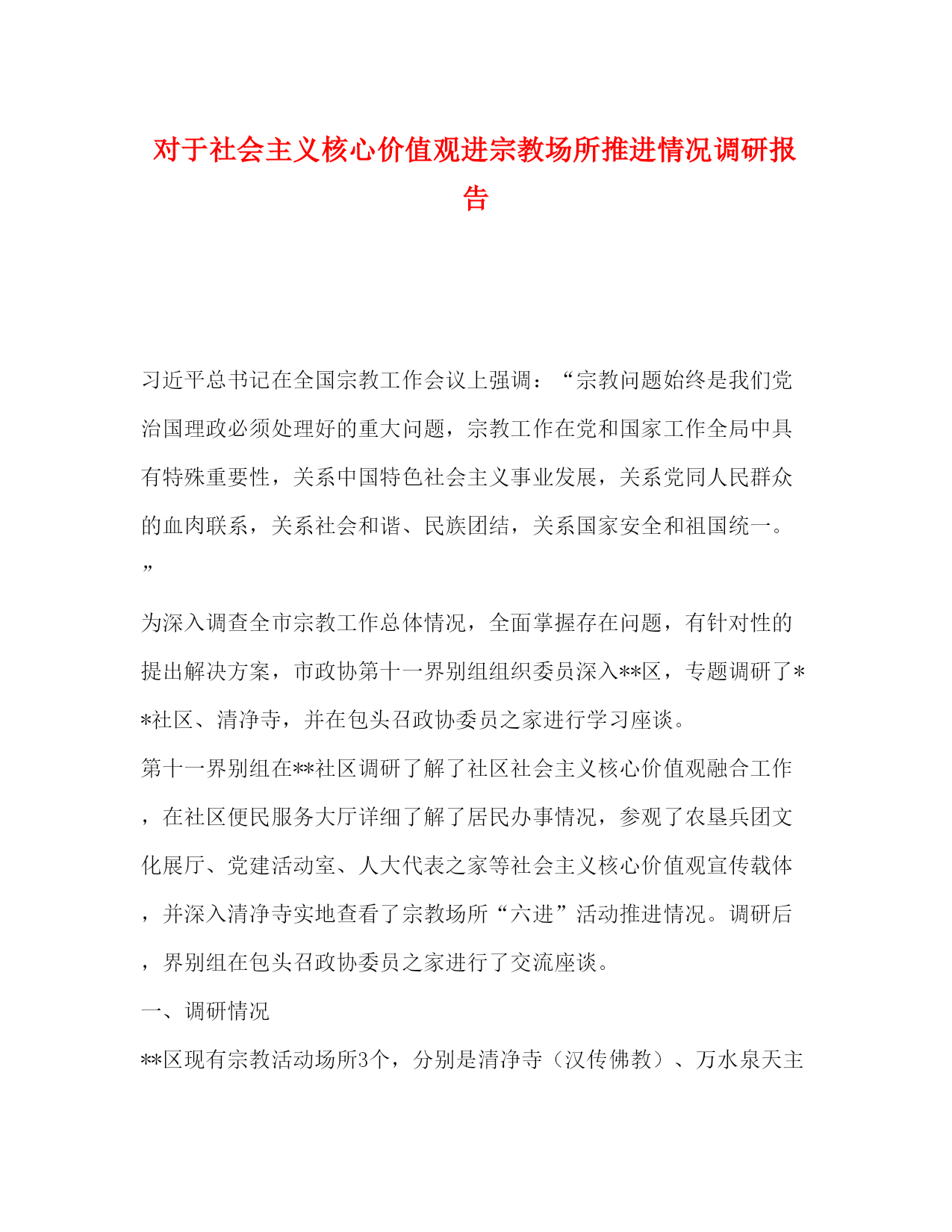 对于社会主义核心价值观进宗教场所推进情况调研报告

习近平总书记在全国宗教工作会议上强调：“宗教问题始终是我们党治国理政必须处理好的重大问题，宗教工作在党和国家工作全局中具有特殊重要性，关系中国特色社会主义事业发展，关系党同人民群众的血肉联系，关系社会和谐、民族团结，关系国家安全和祖国统一。”

为深入调查全市宗教工作总体情况，全面掌握存在问题，有针对性的提出解决方案，市政协第十一界别组组织委员深入**区，专题调研了**社区、清净寺，并在包头召政协委员之家进行学习座谈。

第十一界别组在**社区调研了解了社区社会主义核心价值观融合工作，在社区便民服务大厅详细了解了居民办事情况，参观了农垦兵团文化展厅、党建活动室、人大代表之家等社会主义核心价值观宣传载体，并深入清净寺实地查看了宗教场所“六进”活动推进情况。调研后，界别组在包头召政协委员之家进行了交流座谈。

一、调研情况

**区现有宗教活动场所3个，分别是清净寺（汉传佛教）、万水泉天主